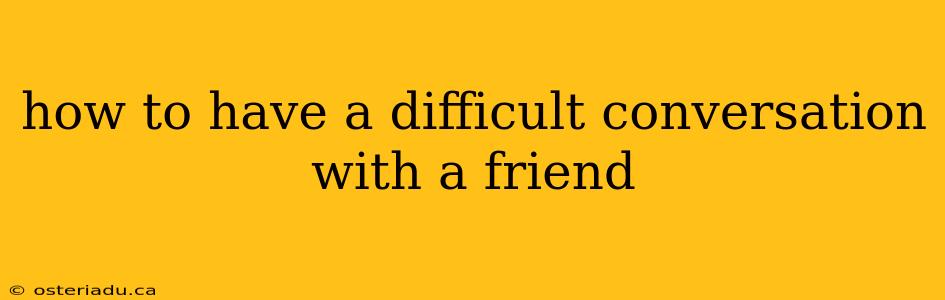 how to have a difficult conversation with a friend

© osteriadu.ca